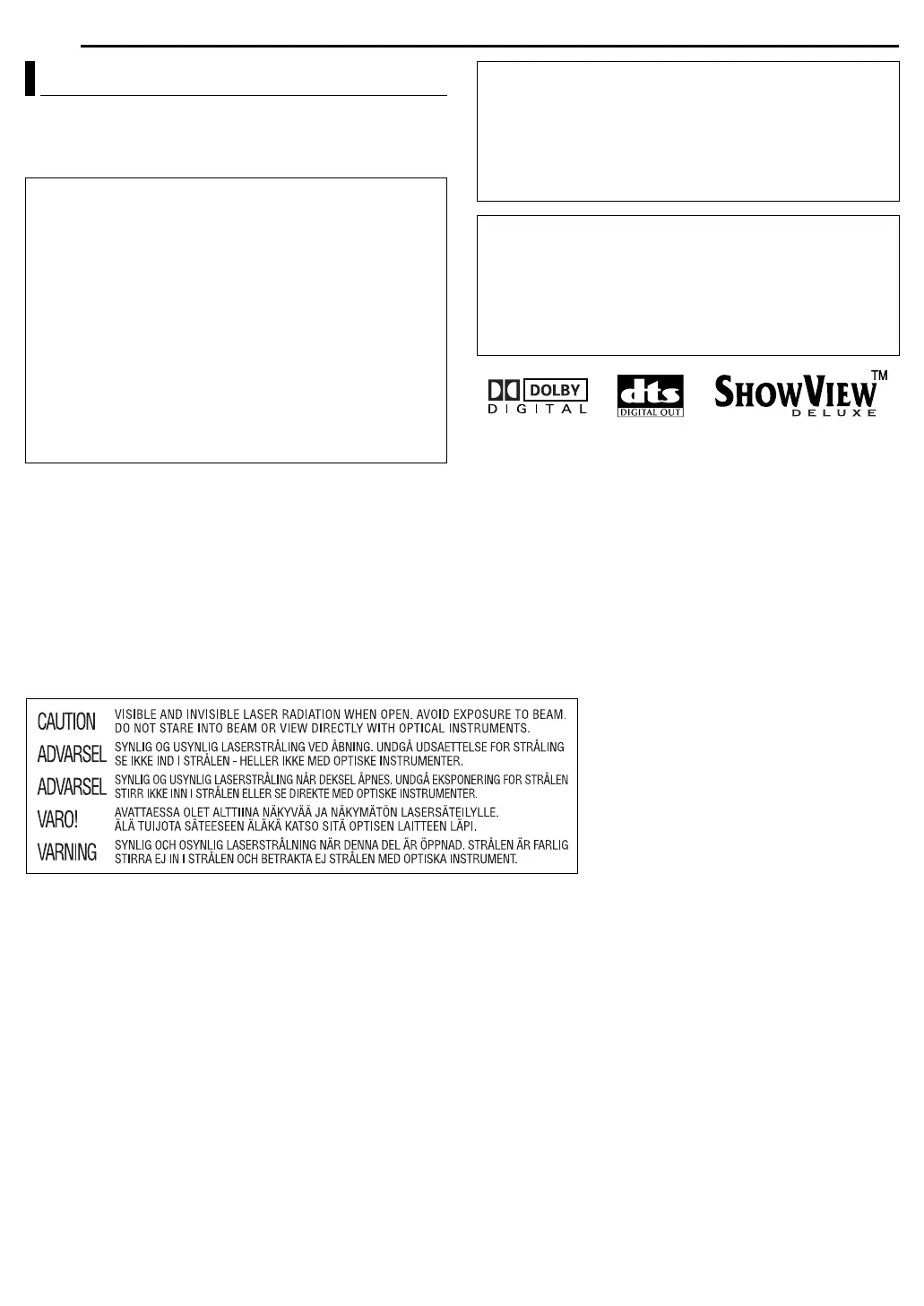 DOLBY
DIGITAL

dts
DIGITAL OUT

SHOWVIEW™
DELUXE

CAUTION
VISIBLE AND INVISIBLE LASER RADIATION WHEN OPEN. AVOID EXPOSURE TO BEAM. DO NOT STARE INTO BEAM OR VIEW DIRECTLY WITH OPTICAL INSTRUMENTS.

ADVARSEL
SYNLIG OG USYNLIG LASERSTRÅLING VED ÅBNING. UNDGÅ UDSAETTELSE FOR STRÅLING SE IKKE IND I STRÅLEN - HELLER IKKE MED OPTISKE INSTRUMENTER.

ADVARSEL
SYNLIG OG USYNLIG LASERSTRÅLING NÅR DEKSEL ÅPNES. UNDGÅ EKSPONERING FOR STRÅLEN STIRR IKKE INN I STRÅLEN ELLER SE DIREKTE MED OPTISKE INSTRUMENTER.

VARO!
AVATTAESSA OLET ALTTIINA NÄKYVÄÄ JA NÄKYMÄTÖN LASERSÄTEILYLLE. ÄLÄ TUIJOTA SÄTEESEEN ÄLÄKÄ KATSO SITÄ OPTISEN LAITTEEN LÄPI.

VARNING
SYNLIG OCH OSYNLIG LASERSTRÅLNING NÄR DENNA DEL ÄR ÖPPNAD. STRÅLEN ÄR FARLIG STIRRA EJ IN I STRÅLEN OCH BETRAKTA EJ STRÅLEN MED OPTISKA INSTRUMENT.